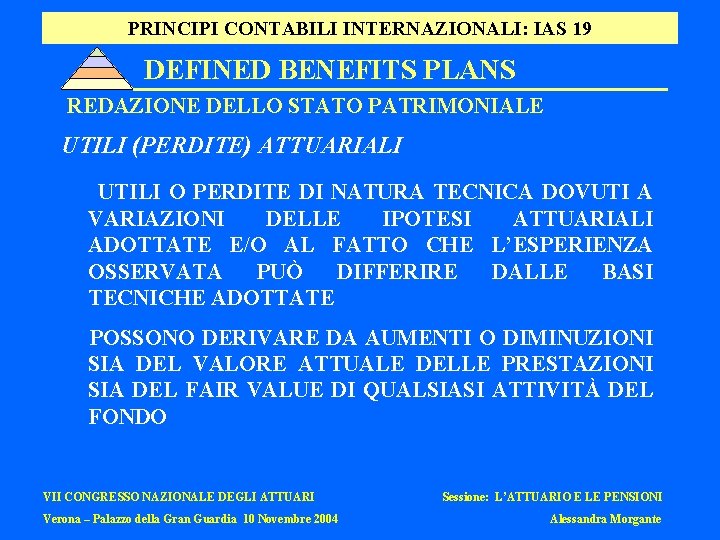 PRINCIPI CONTABILI INTERNAZIONALI: IAS 19

DEFINED BENEFITS PLANS

REDAZIONE DELLO STATO PATRIMONIALE

UTILI (PERDITE) ATTUARIALI

UTILI O PERDITE DI NATURA TECNICA DOVUTI A VARIAZIONI DELLE IPOTESI ATTUARIALI ADOTTATE E/O AL FATTO CHE L'ESPERIENZA OSSERVATA PUÒ DIFFERIRE DALLE BASI TECNICHE ADOTTATE

POSSONO DERIVARE DA AUMENTI O DIMINUZIONI SIA DEL VALORE ATTUALE DELLE PRESTAZIONI SIA DEL FAIR VALUE DI QUALSIASI ATTIVITÀ DEL FONDO

VII CONGRESSO NAZIONALE DEGLI ATTUARI
Verona – Palazzo della Gran Guardia 10 Novembre 2004

Sessione: L'ATTUARIO E LE PENSIONI
Alessandra Morgante